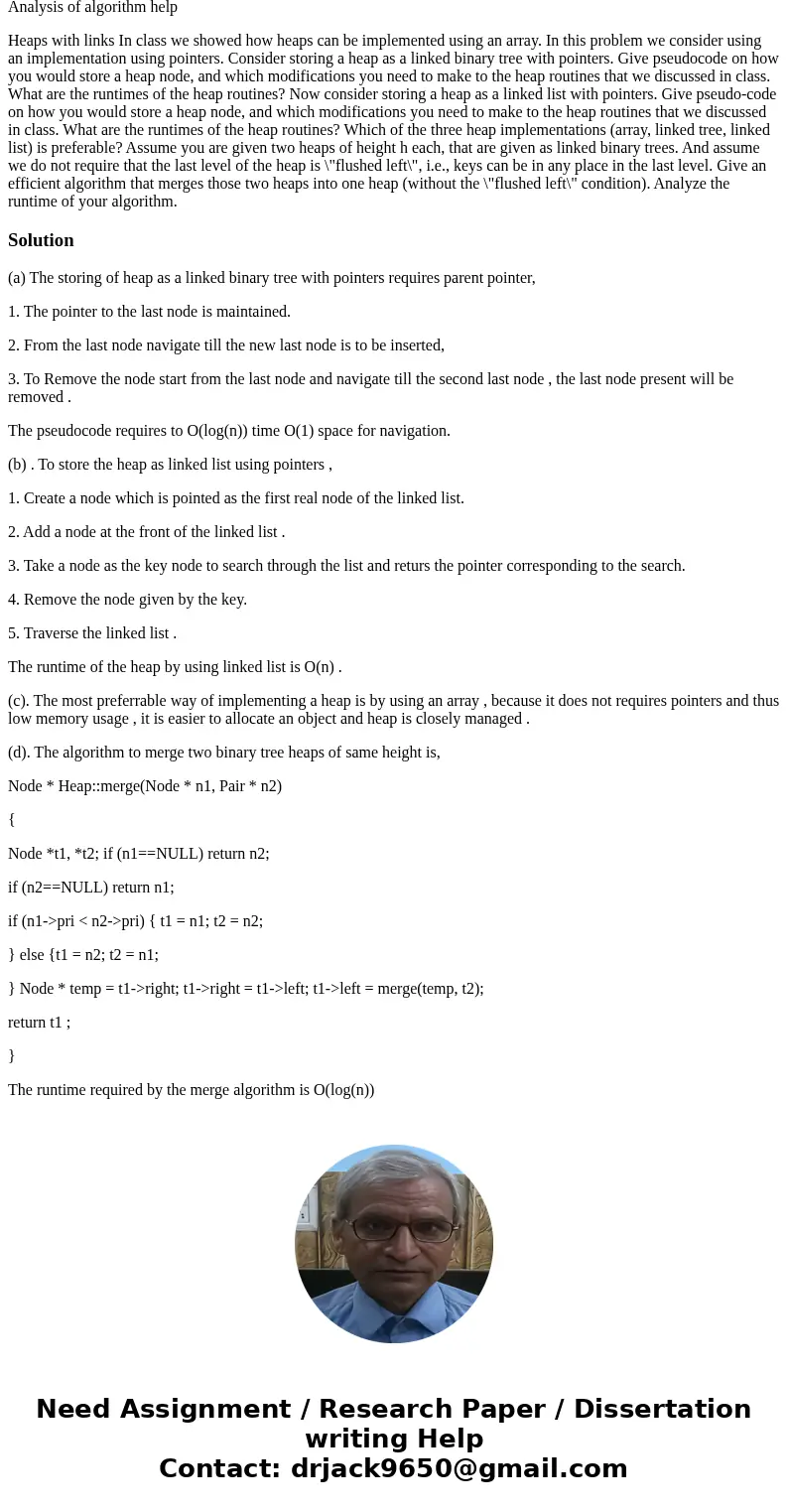 Analysis of algorithm help

Heaps with links In class we showed how heaps can be implemented using an array. In this problem we consider using an implementation using pointers. Consider storing a heap as a linked binary tree with pointers. Give pseudocode on how you would store a heap node, and which modifications you need to make to the heap routines that we discussed in class. What are the runtimes of the heap routines? Now consider storing a heap as a linked list with pointers. Give pseudo-code on how you would store a heap node, and which modifications you need to make to the heap routines that we discussed in class. What are the runtimes of the heap routines? Which of the three heap implementations (array, linked tree, linked list) is preferable? Assume you are given two heaps of height h each, that are given as linked binary trees. And assume we do not require that the last level of the heap is \"flushed left\", i.e., keys can be in any place in the last level. Give an efficient algorithm that merges those two heaps into one heap (without the \"flushed left\" condition). Analyze the runtime of your algorithm.

Solution

(a) The storing of heap as a linked binary tree with pointers requires parent pointer,

1. The pointer to the last node is maintained.

2. From the last node navigate till the new last node is to be inserted,

3. To Remove the node start from the last node and navigate till the second last node , the last node present will be removed .

The pseudocode requires to O(log(n)) time O(1) space for navigation.

(b) . To store the heap as linked list using pointers ,

1. Create a node which is pointed as the first real node of the linked list.

2. Add a node at the front of the linked list .

3. Take a node as the key node to search through the list and returs the pointer corresponding to the search.

4. Remove the node given by the key.

5. Traverse the linked list .

The runtime of the heap by using linked list is O(n) .

(c). The most preferrable way of implementing a heap is by using an array , because it does not requires pointers and thus low memory usage , it is easier to allocate an object and heap is closely managed .

(d). The algorithm to merge two binary tree heaps of same height is,

Node * Heap::merge(Node * n1, Pair * n2)

{

Node *t1, *t2; if (n1==NULL) return n2;

if (n2==NULL) return n1;

if (n1->pri < n2->pri) { t1 = n1; t2 = n2;

} else {t1 = n2; t2 = n1;

} Node * temp = t1->right; t1->right = t1->left; t1->left = merge(temp, t2);

return t1 ;

}

The runtime required by the merge algorithm is O(log(n))

Need Assignment / Research Paper / Dissertation writing Help
Contact: drjack9650@gmail.com